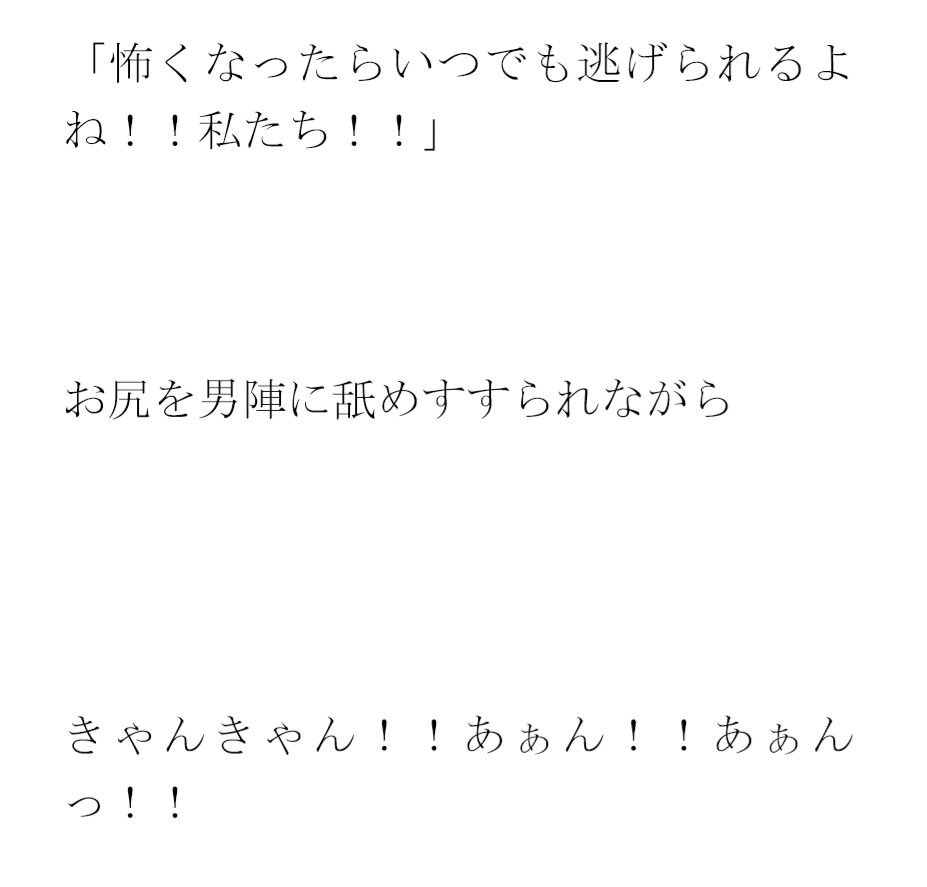 「怖くなったらいつでも逃げられるよね！！私たち！！」

お尻を男陣に舐めすすられながら

きゃんきゃん！！あぁん！！あぁんっ！！